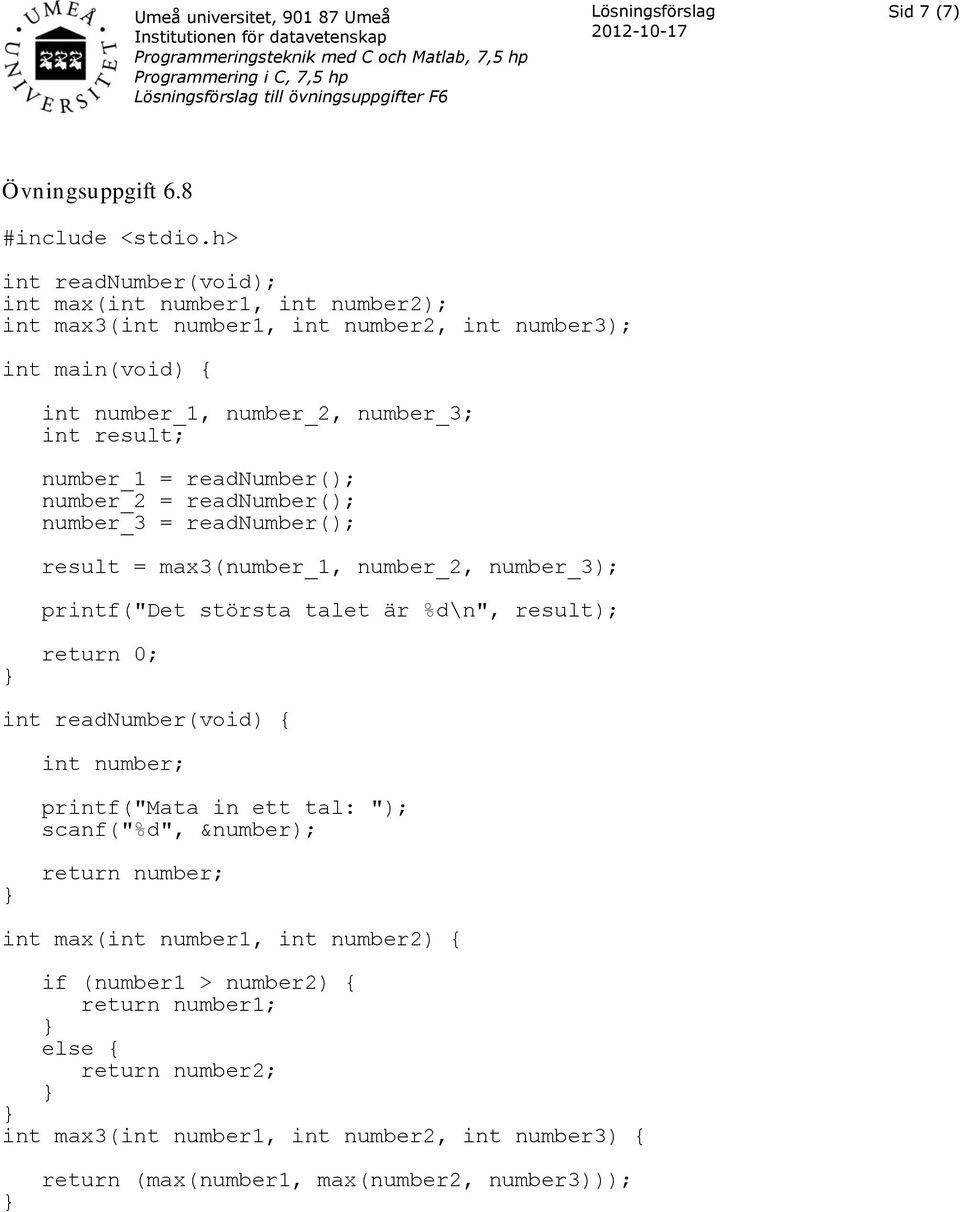 UMEÅ UNIVERSITET

Umeå universitet, 901 87 Umeå
Institutionen för datavetenskap
Programmeringsteknik med C och Matlab, 7,5 hp
Programmering i C, 7,5 hp
Lösningsförslag till övningsuppgifter F6

Lösningsförslag
2012-10-17

Sid 7 (7)

Övningsuppgift 6.8

#include <stdio.h>

int readNumber(void);
int max(int number1, int number2);
int max3(int number1, int number2, int number3);

int main(void) {

int number_1, number_2, number_3;
int result;

number_1 = readNumber();
number_2 = readNumber();
number_3 = readNumber();

result = max3(number_1, number_2, number_3);

printf("Det största talet är %d\n", result);

return 0;
}

int readNumber(void) {

int number;

printf("Mata in ett tal: ");
scanf("%d", &number);

return number;
}

int max(int number1, int number2) {

if (number1 > number2) {
return number1;
}
else {
return number2;
}
}
int max3(int number1, int number2, int number3) {

return (max(number1, max(number2, number3)));
}